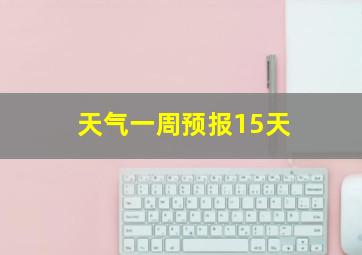 天气一周预报15天